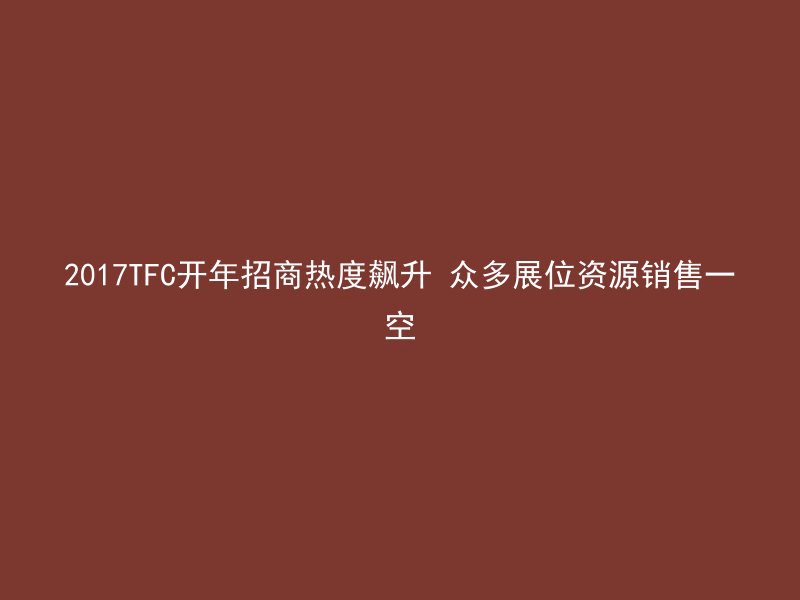 2017TFC开年招商热度飙升 众多展位资源销售一空